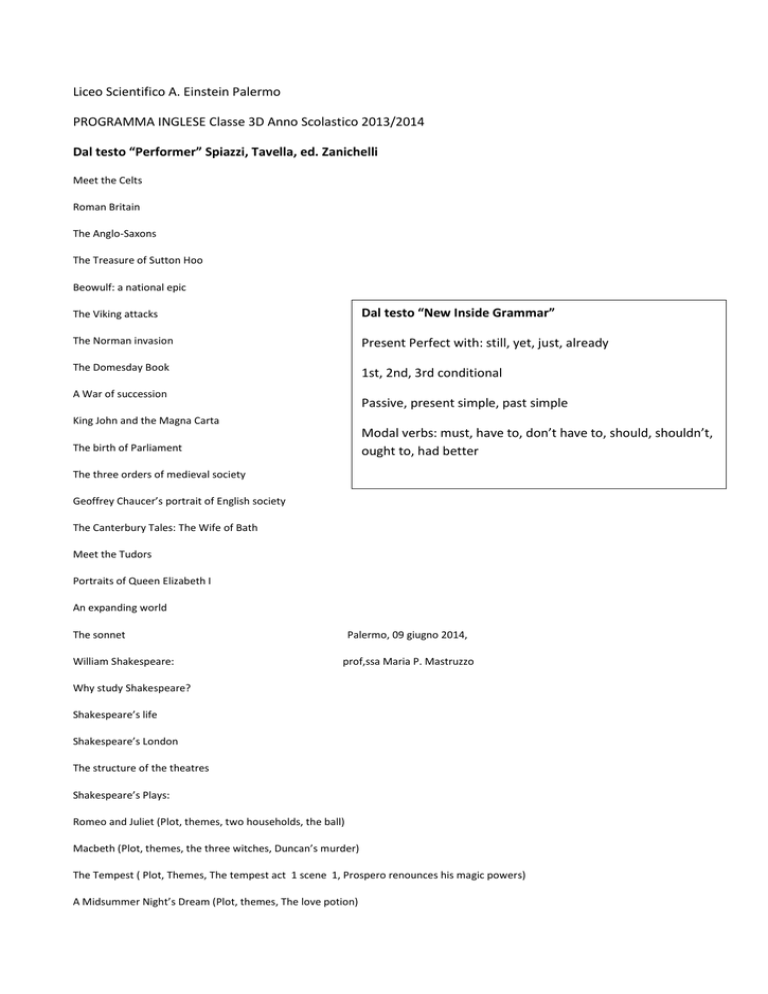 Liceo Scientifico A. Einstein Palermo

PROGRAMMA INGLESE Classe 3D Anno Scolastico 2013/2014

Dal testo “Performer” Spiazzi, Tavella, ed. Zanichelli

Meet the Celts

Roman Britain

The Anglo-Saxons

The Treasure of Sutton Hoo

Beowulf: a national epic

The Viking attacks

The Norman invasion

The Domesday Book

A War of succession

King John and the Magna Carta

The birth of Parliament

The three orders of medieval society

Geoffrey Chaucer’s portrait of English society

The Canterbury Tales: The Wife of Bath

Meet the Tudors

Portraits of Queen Elizabeth I

An expanding world

The sonnet

William Shakespeare:

Why study Shakespeare?

Shakespeare’s life

Shakespeare’s London

The structure of the theatres

Shakespeare’s Plays:

Romeo and Juliet (Plot, themes, two households, the ball)

Macbeth (Plot, themes, the three witches, Duncan’s murder)

The Tempest ( Plot, Themes, The tempest act 1 scene 1, Prospero renounces his magic powers)

A Midsummer Night’s Dream (Plot, themes, The love potion)

Dal testo “New Inside Grammar”

Present Perfect with: still, yet, just, already

1st, 2nd, 3rd conditional

Passive, present simple, past simple

Modal verbs: must, have to, don’t have to, should, shouldn’t, ought to, had better

Palermo, 09 giugno 2014,

prof,ssa Maria P. Mastruzzo